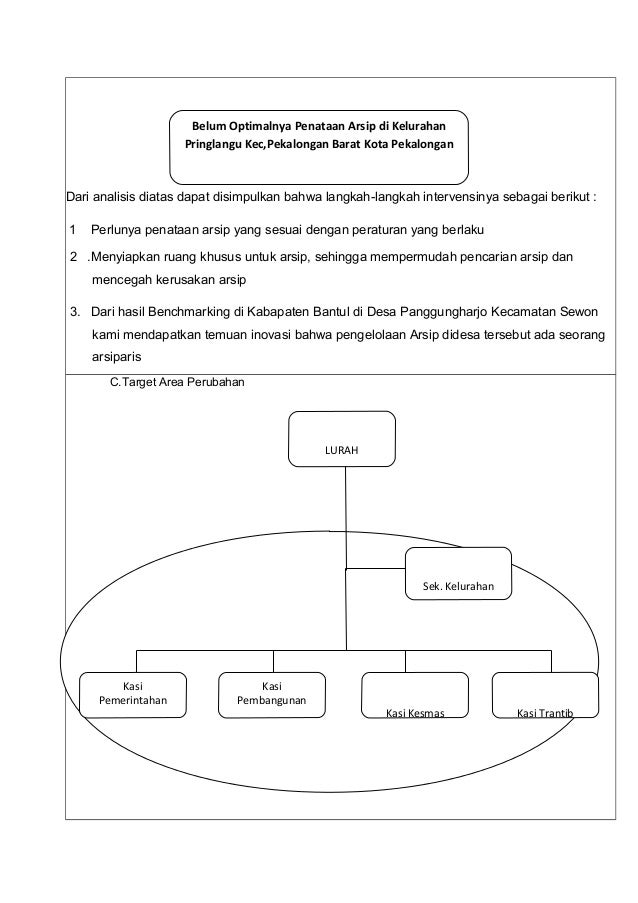 Belum Optimalnya Penataan Arsip di Kelurahan Pringlangu Kec,Pekalongan Barat Kota Pekalongan

Dari analisis diatas dapat disimpulkan bahwa langkah-langkah intervensinya sebagai berikut :

1 Perlunya penataan arsip yang sesuai dengan peraturan yang berlaku

2 .Menyiapkan ruang khusus untuk arsip, sehingga mempermudah pencarian arsip dan mencegah kerusakan arsip

3. Dari hasil Benchmarking di Kabapaten Bantul di Desa Panggungharjo Kecamatan Sewon kami mendapatkan temuan inovasi bahwa pengelolaan Arsip didesa tersebut ada seorang arsiparis

C.Target Area Perubahan

LURAH

Sek. Kelurahan

Kasi Pemerintahan

Kasi Pembangunan

Kasi Kesmas

Kasi Trantib